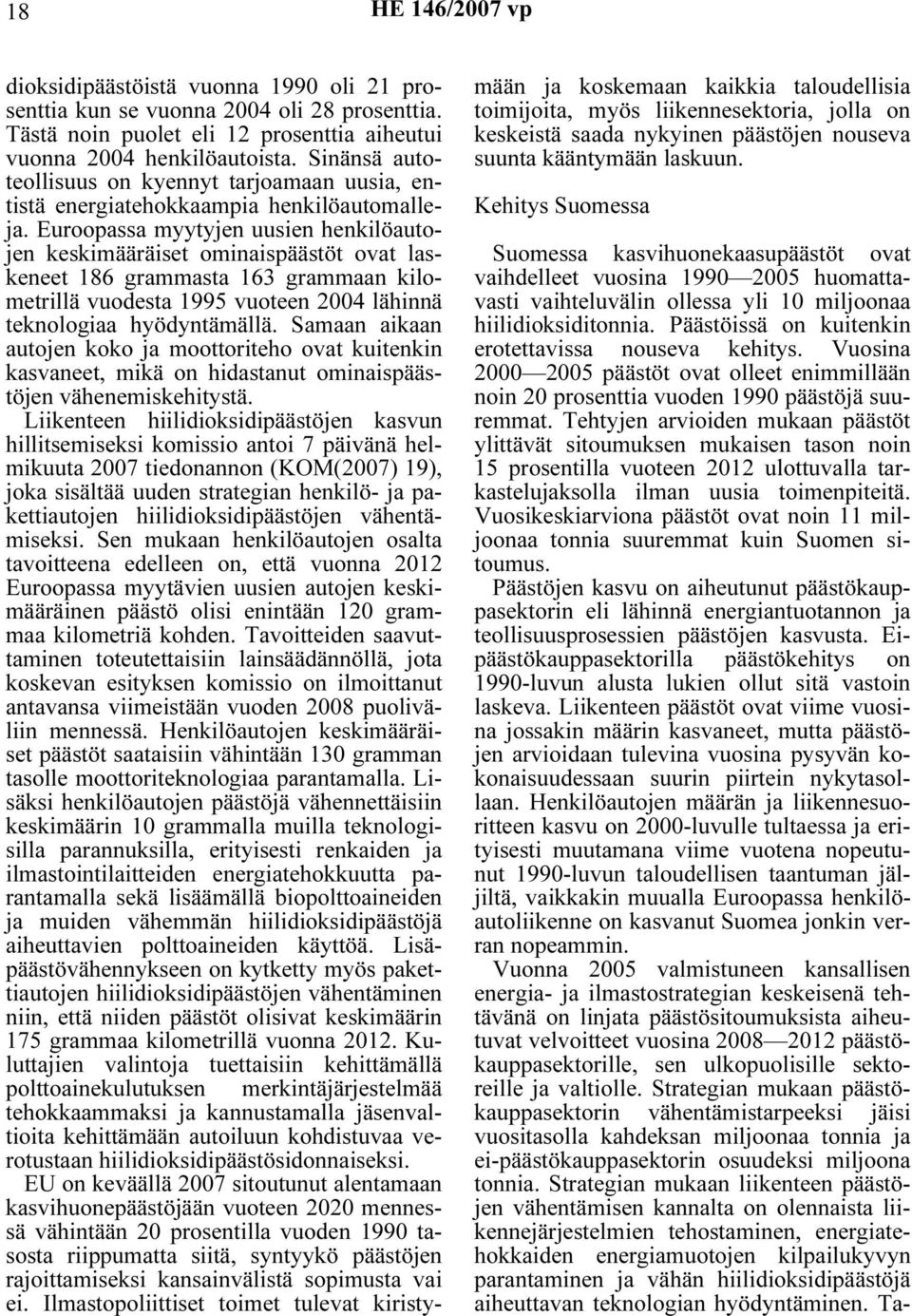 18 HE 146/2007 vp

dioksidipäästöistä vuonna 1990 oli 21 prosenttia kun se vuonna 2004 oli 28 prosenttia. Tästä noin puolet eli 12 prosenttia aiheutui vuonna 2004 henkilöautoista. Sinänsä autoteollisuus on kyennyt tarjoamaan uusia, entistä energiatehokkaampia henkilöautomalleja. Euroopassa myytyjen uusien henkilöautojen keskimääräiset ominaispäästöt ovat laskeneet 186 grammasta 163 grammaan kilometrillä vuodesta 1995 vuoteen 2004 lähinnä teknologiaa hyödyntämällä. Samaan aikaan autojen koko ja moottoriteho ovat kuitenkin kasvaneet, mikä on hidastanut ominaispäästöjen vähenemiskehitystä.
Liikenteen hiilidioksidipäästöjen kasvun hillitsemiseksi komissio antoi 7 päivänä helmikuuta 2007 tiedonannon (KOM(2007) 19), joka sisältää uuden strategian henkilö- ja pakettiautojen hiilidioksidipäästöjen vähentämiseksi. Sen mukaan henkilöautojen osalta tavoitteena edelleen on, että vuonna 2012 Euroopassa myytävien uusien autojen keskimääräinen päästö olisi enintään 120 grammaa kilometriä kohden. Tavoitteiden saavuttaminen toteutettaisiin lainsäädännöllä, jota koskevan esityksen komissio on ilmoittanut antavansa viimeistään vuoden 2008 puoliväliin mennessä. Henkilöautojen keskimääräiset päästöt saataisiin vähintään 130 gramman tasolle moottoriteknologiaa parantamalla. Lisäksi henkilöautojen päästöjä vähennettäisiin keskimäärin 10 grammalla muilla teknologisilla parannuksilla, erityisesti renkaiden ja ilmastointilaitteiden energiatehokkuutta parantamalla sekä lisäämällä biopolttoaineiden ja muiden vähemmän hiilidioksidipäästöjä aiheuttavien polttoaineiden käyttöä. Lisäpäästövähennykseen on kytketty myös pakettiautojen hiilidioksidipäästöjen vähentäminen niin, että niiden päästöt olisivat keskimäärin 175 grammaa kilometrillä vuonna 2012. Kuluttajien valintoja tuettaisiin kehittämällä polttoainekulutuksen merkintäjärjestelmää tehokkaammaksi ja kannustamalla jäsenvaltioita kehittämään autoilun kohdistuvaa verotustaan hiilidioksidipäästösidonnaiseksi.
EU on keväällä 2007 sitoutunut alentamaan kasvihuonepäästöjään vuoteen 2020 mennessä vähintään 20 prosentilla vuoden 1990 tasosta riippumatta siitä, syntyykö päästöjen rajoittamiseksi kansainvälistä sopimusta vai ei. Ilmastopoliittiset toimet tulevat kiristymään ja koskemaan kaikkia taloudellisia toimijoita, myös liikennesektoria, jolla on keskeistä saada nykyinen päästöjen nouseva suunta kääntymään laskuun.

Kehitys Suomessa

Suomessa kasvihuonekaasupäästöt ovat vaihdelleet vuosina 1990—2005 huomattavasti vaihteluvälin ollessa yli 10 miljoonaa hiilidioksiditonnia. Päästöissä on kuitenkin erotettavissa nouseva kehitys. Vuosina 2000—2005 päästöt ovat olleet enimmillään noin 20 prosenttia vuoden 1990 päästöjä suuremmat. Tehtyjen arvioiden mukaan päästöt ylittävät sitoumuksen mukaisen tason noin 15 prosentilla vuoteen 2012 ulottuvalla tarkastelujaksolla ilman uusia toimenpiteitä. Vuosikeskiarviona päästöt ovat noin 11 miljoonaa tonnia suuremmat kuin Suomen sitoumus.
Päästöjen kasvu on aiheutunut päästökauppasektorin eli lähinnä energiantuotannon ja teollisuusprosessien päästöjen kasvusta. Eipäästökauppasektorilla päästökehitys on 1990-luvun alusta lukien ollut sitä vastoin laskeva. Liikenteen päästöt ovat viime vuosina jossakin määrin kasvaneet, mutta päästöjen arvioidaan tulevina vuosina pysyvän kokonaisuudessaan suurin piirtein nykytasollaan. Henkilöautojen määrän ja liikennesuoritteen kasvu on 2000-luvulle tultaessa ja erityisesti muutamana viime vuotena nopeutunut 1990-luvun taloudellisen taantuman jäljiltä, vaikkakin muualla Euroopassa henkilöautoliikenne on kasvanut Suomea jonkin verran nopeammin.
Vuonna 2005 valmistuneen kansallisen energia- ja ilmastostrategian keskeisenä tehtävänä on linjata päästösitoumuksista aiheutuvat velvoitteet vuosina 2008—2012 päästökauppasektorille, sen ulkopuolisille sektoreille ja valtiolle. Strategian mukaan päästökauppasektorin vähentämistarpeeksi jäisi vuositasolla kahdeksan miljoonaa tonnia ja ei-päästökauppasektorin osuudeksi miljoona tonnia. Strategian mukaan liikenteen päästöjen vähentämisen kannalta on olennaista liikennejärjestelmien tehostaminen, energiatehokkaiden energiamuotojen kilpailukyvyn parantaminen ja vähän hiilidioksidipäästöjä aiheuttavan teknologian hyödyntäminen. Ta-